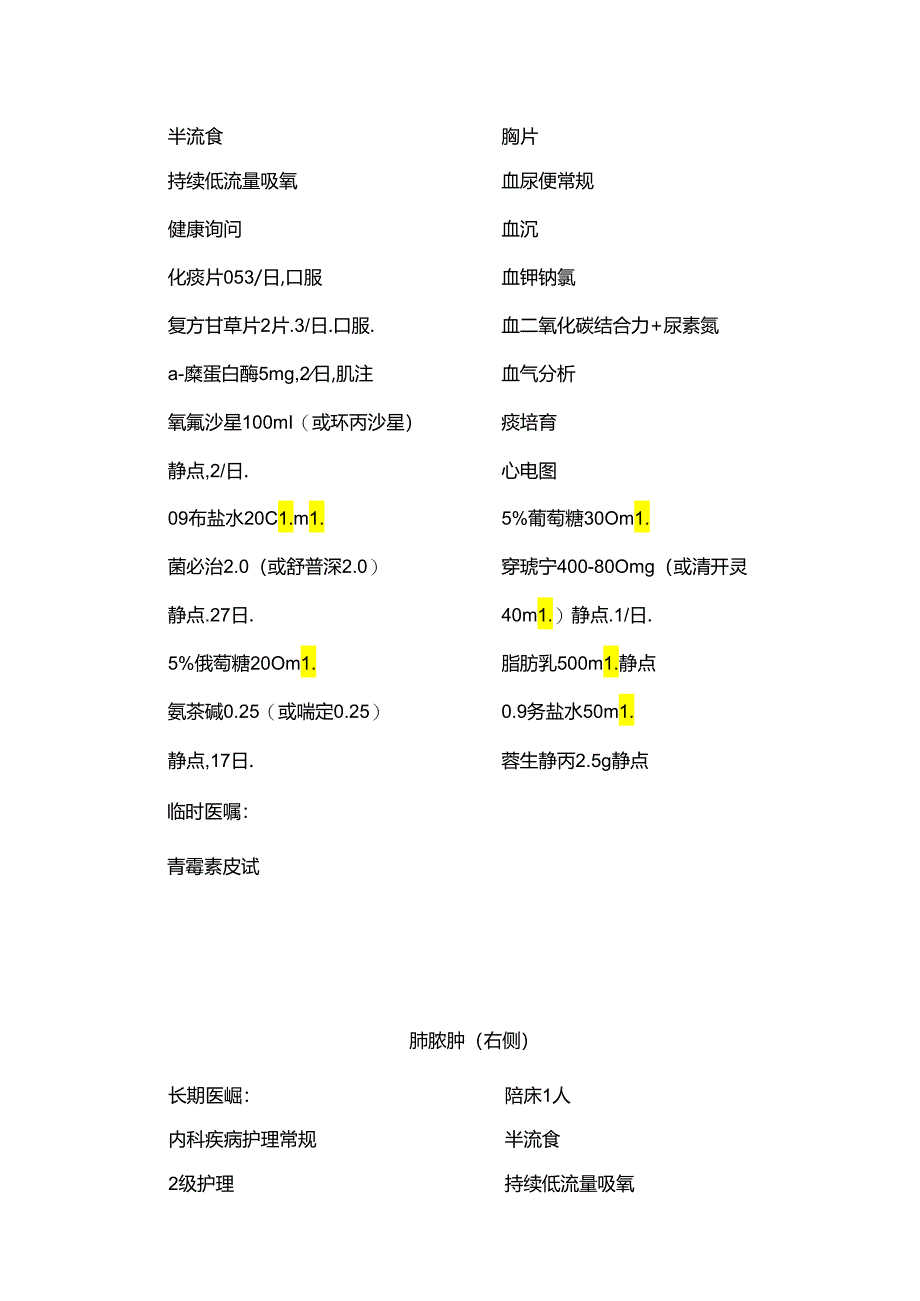 半流食

持续低流量吸氧

健康询问

化痰片053/日,口服

复方甘草片2片.3/日.口服.

a-糜蛋白酶5mg,2/日,肌注

氧氟沙星100ml（或环丙沙星）

静点,2/日.

09布盐水20C1.m1.

菌必治2.0（或舒普深2.0）

静点.27日.

5%俄萄糖20Om1.

氨茶碱0.25（或喘定0.25）

静点,17日.

临时医嘱:

青霉素皮试

胸片

血尿便常规

血沉

血钾钠氯

血二氧化碳结合力+尿素氮

血气分析

痰培育

心电图

5%葡萄糖30Om1.

穿琥宁400-80Omg（或清开灵40m1.）静点.1/日.

脂肪乳500m1.静点

0.9务盐水50m1.

蓉生静丙2.5g静点

肺脓肿（右侧）

长期医崛:

内科疾病护理常规

2级护理

陪床1人

半流食

持续低流量吸氧